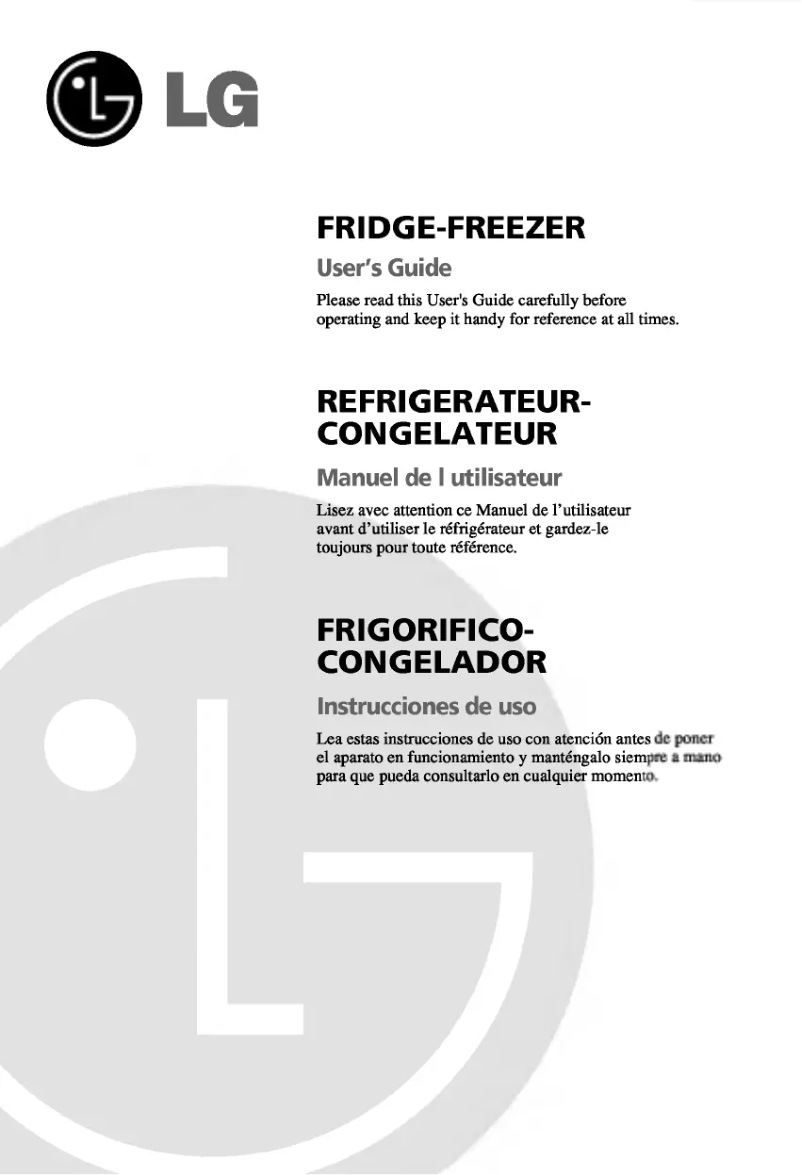 LG

FRIDGE-FREEZER

User's Guide

Please read this User's Guide carefully before operating and keep it handy for reference at all times.

REFRIGERATEUR-CONGELATEUR

Manuel de l utilisateur

Lisez avec attention ce Manuel de l'utilisateur avant d'utiliser le réfrigérateur et gardez-le toujours pour toute référence.

FRIGORIFICO-CONGELADOR

Instrucciones de uso

Lea estas instrucciones de uso con atención antes de poner el aparato en funcionamiento y manténgalo siempre a mano para que pueda consultarlo en cualquier momento.